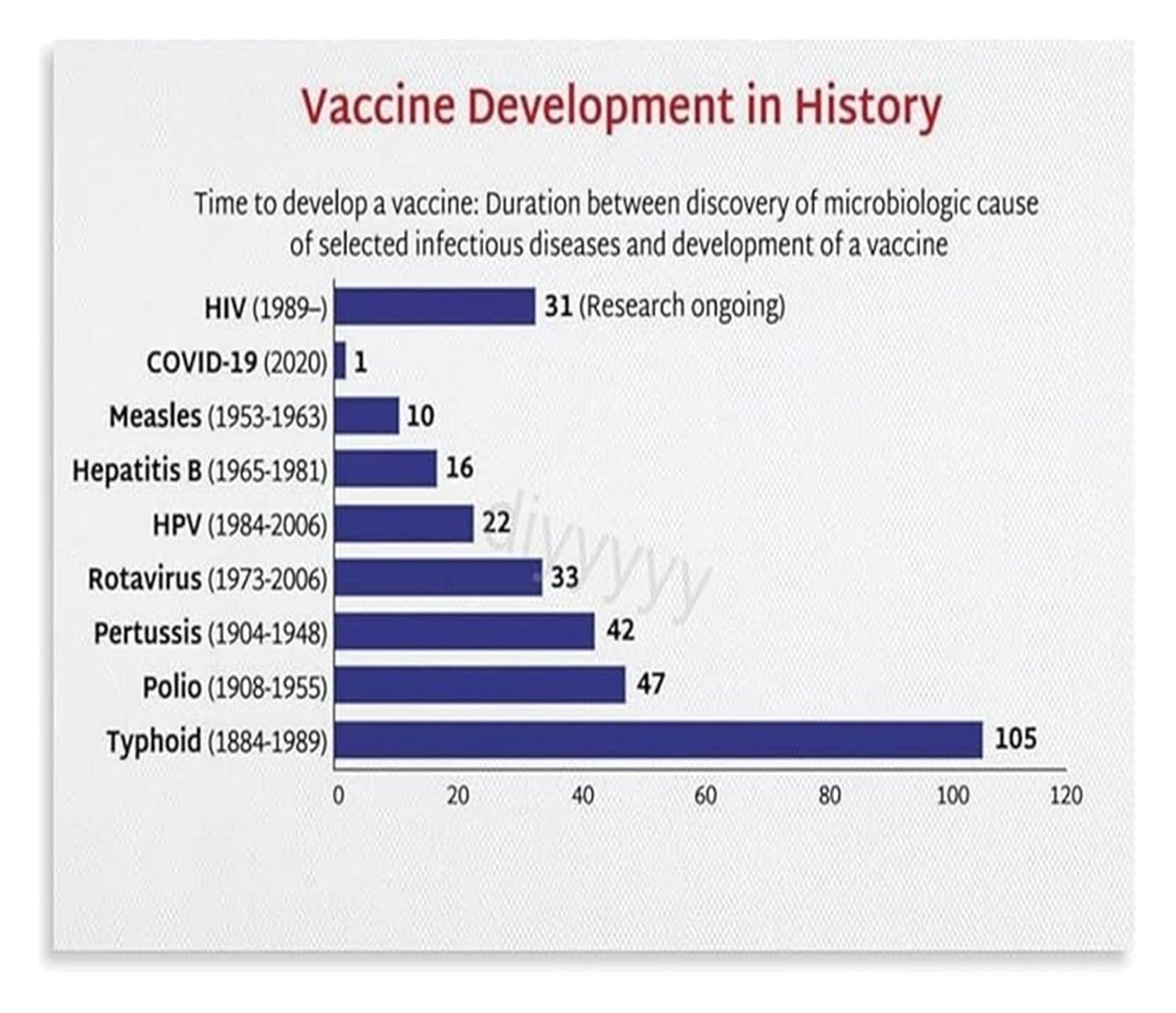 Vaccine Development in History

Time to develop a vaccine: Duration between discovery of microbiologic cause of selected infectious diseases and development of a vaccine

HIV (1989–) 31 (Research ongoing)
COVID-19 (2020) 1
Measles (1953-1963) 10
Hepatitis B (1965-1981) 16
HPV (1984-2006) 22
Rotavirus (1973-2006) 33
Pertussis (1904-1948) 42
Polio (1908-1955) 47
Typhoid (1884-1989) 105

0 20 40 60 80 100 120

divyyy